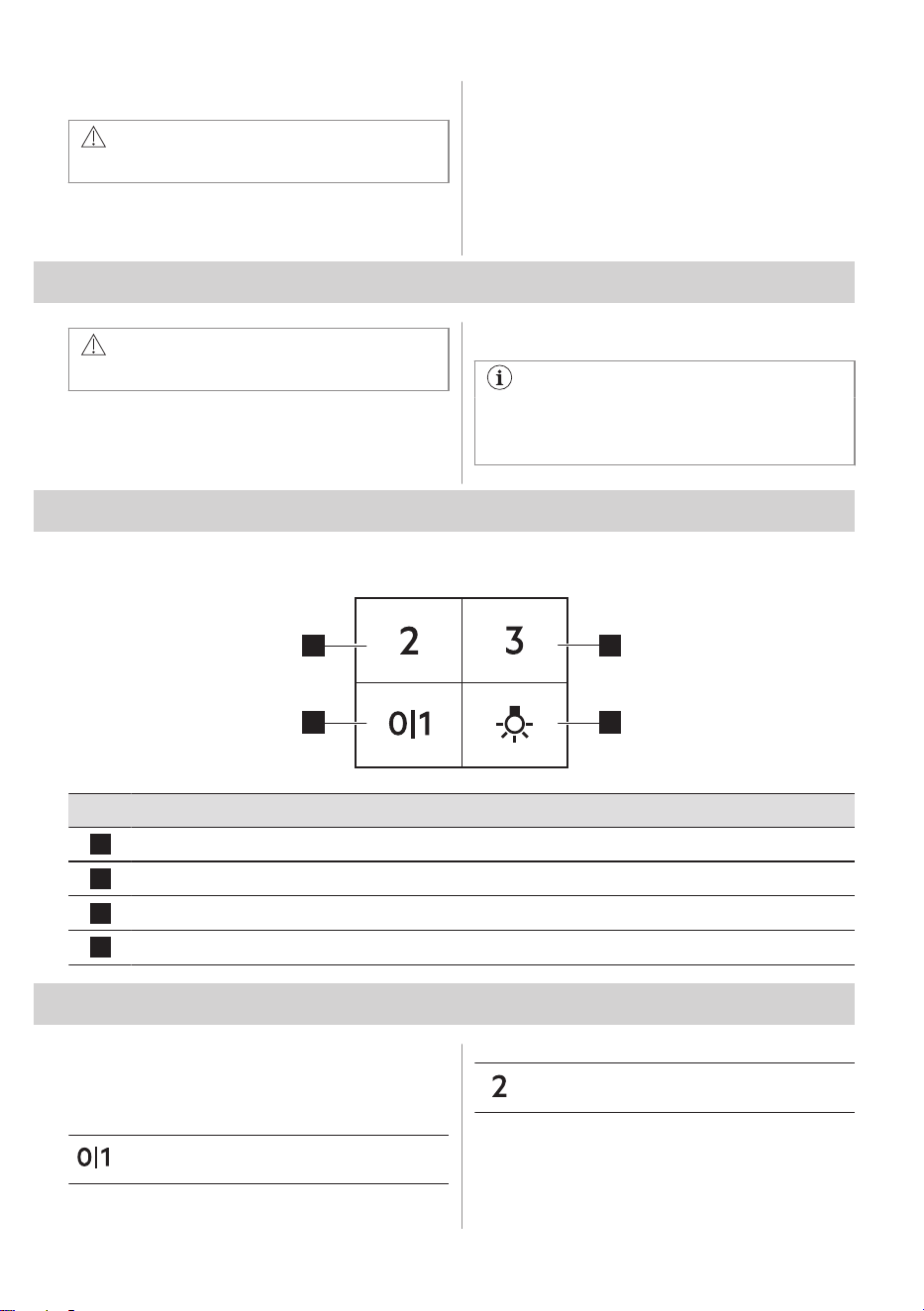 2

3

0|1

0|1

2